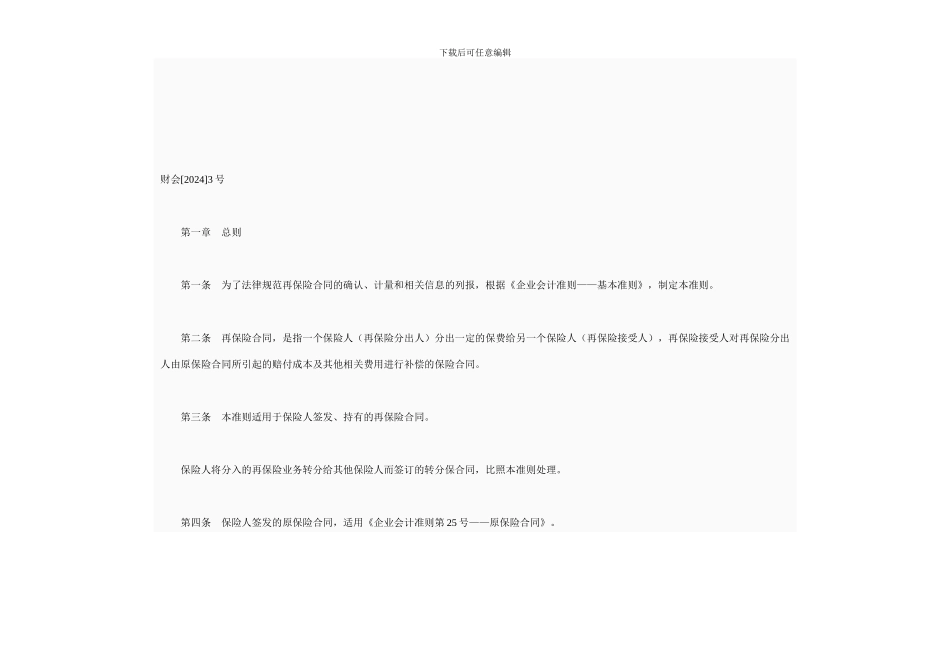 下载后可任意编辑

财会[2024]3 号

第一章　总则

第一条　为了法律规范再保险合同的确认、计量和相关信息的列报，根据《企业会计准则——基本准则》，制定本准则。

第二条　再保险合同，是指一个保险人（再保险分出人）分出一定的保费给另一个保险人（再保险接受人），再保险接受人对再保险分出人由原保险合同所引起的赔付成本及其他相关费用进行补偿的保险合同。

第三条　本准则适用于保险人签发、持有的再保险合同。

保险人将分入的再保险业务转分给其他保险人而签订的转分保合同，比照本准则处理。

第四条　保险人签发的原保险合同，适用《企业会计准则第 25 号——原保险合同》。